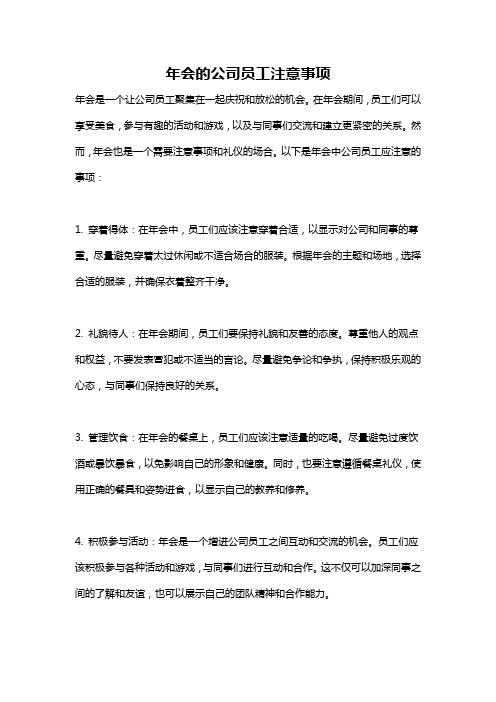 年会的公司员工注意事项

年会是一个让公司员工聚集在一起庆祝和放松的机会。在年会期间，员工们可以享受美食，参与有趣的活动和游戏，以及与同事们交流和建立更紧密的关系。然而，年会也是一个需要注意事项和礼仪的场合。以下是年会中公司员工应注意的事项：

1. 穿着得体：在年会中，员工们应该注意穿着合适，以显示对公司和同事的尊重。尽量避免穿着太过休闲或不适合场合的服装。根据年会的主题和场地，选择合适的服装，并确保衣着整齐干净。

2. 礼貌待人：在年会期间，员工们要保持礼貌和友善的态度。尊重他人的观点和权益，不要发表冒犯或不适当的言论。尽量避免争论和争执，保持积极乐观的心态，与同事们保持良好的关系。

3. 管理饮食：在年会的餐桌上，员工们应该注意适量的吃喝。尽量避免过度饮酒或暴饮暴食，以免影响自己的形象和健康。同时，也要注意遵循餐桌礼仪，使用正确的餐具和姿势进食，以显示自己的教养和修养。

4. 积极参与活动：年会是一个增进公司员工之间互动和交流的机会。员工们应该积极参与各种活动和游戏，与同事们进行互动和合作。这不仅可以加深同事之间的了解和友谊，也可以展示自己的团队精神和合作能力。